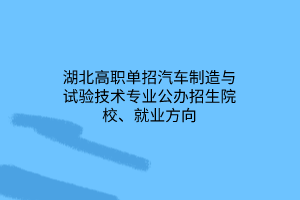 湖北高职单招汽车制造与试验技术专业公办招生院校、就业方向